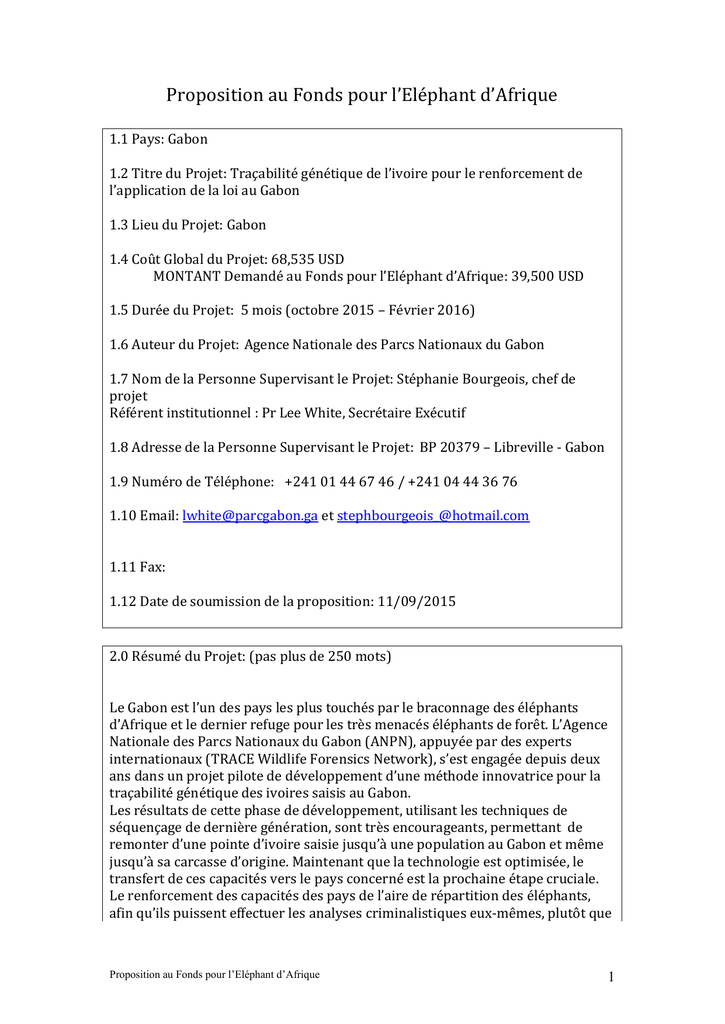 Proposition au Fonds pour l'Eléphant d'Afrique

1.1 Pays: Gabon

1.2 Titre du Projet: Traçabilité génétique de l'ivoire pour le renforcement de l'application de la loi au Gabon

1.3 Lieu du Projet: Gabon

1.4 Coût Global du Projet: 68,535 USD
MONTANT Demandé au Fonds pour l'Eléphant d'Afrique: 39,500 USD

1.5 Durée du Projet: 5 mois (octobre 2015 – Février 2016)

1.6 Auteur du Projet: Agence Nationale des Parcs Nationaux du Gabon

1.7 Nom de la Personne Supervisant le Projet: Stéphanie Bourgeois, chef de projet
Référent institutionnel : Pr Lee White, Secrétaire Exécutif

1.8 Adresse de la Personne Supervisant le Projet: BP 20379 – Libreville - Gabon

1.9 Numéro de Téléphone: +241 01 44 67 46 / +241 04 44 36 76

1.10 Email: lwhite@parcgabon.ga et stephbourgeois_@hotmail.com

1.11 Fax:

1.12 Date de soumission de la proposition: 11/09/2015

2.0 Résumé du Projet: (pas plus de 250 mots)

Le Gabon est l'un des pays les plus touchés par le braconnage des éléphants d'Afrique et le dernier refuge pour les très menacés éléphants de forêt. L'Agence Nationale des Parcs Nationaux du Gabon (ANPN), appuyée par des experts internationaux (TRACE Wildlife Forensics Network), s'est engagée depuis deux ans dans un projet pilote de développement d'une méthode innovatrice pour la traçabilité génétique des ivoires saisis au Gabon.
Les résultats de cette phase de développement, utilisant les techniques de séquençage de dernière génération, sont très encourageants, permettant de remonter d'une pointe d'ivoire saisie jusqu'à une population au Gabon et même jusqu'à sa carcasse d'origine. Maintenant que la technologie est optimisée, le transfert de ces capacités vers le pays concerné est la prochaine étape cruciale. Le renforcement des capacités des pays de l'aire de répartition des éléphants, afin qu'ils puissent effectuer les analyses criminalistiques eux-mêmes, plutôt que

Proposition au Fonds pour l'Eléphant d'Afrique 1